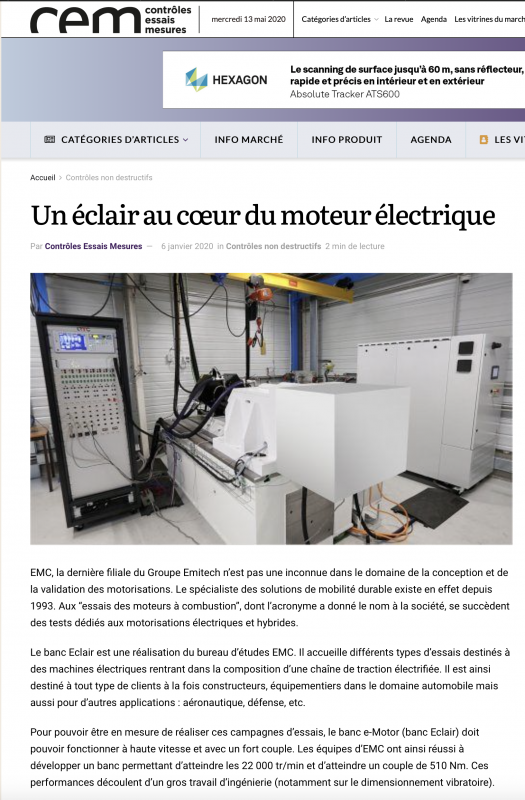 cem contrôles essais mesures

mercredi 13 mai 2020

Catégories d'articles La revue Agenda Les vitrines du march

HEXAGON

Le scanning de surface jusqu'à 60 m, sans réflecteur, rapide et précis en intérieur et en extérieur
Absolute Tracker ATS600

CATÉGORIES D'ARTICLES INFO MARCHÉ INFO PRODUIT AGENDA LES VI

Accueil > Contrôles non destructifs

Un éclair au cœur du moteur électrique

Par Contrôles Essais Mesures — 6 janvier 2020 in Contrôles non destructifs 2 min de lecture

EMC, la dernière filiale du Groupe Emitech n'est pas une inconnue dans le domaine de la conception et de la validation des motorisations. Le spécialiste des solutions de mobilité durable existe en effet depuis 1993. Aux "essais des moteurs à combustion", dont l'acronyme a donné le nom à la société, se succèdent des tests dédiés aux motorisations électriques et hybrides.

Le banc Eclair est une réalisation du bureau d'études EMC. Il accueille différents types d'essais destinés à des machines électriques rentrant dans la composition d'une chaîne de traction électrifiée. Il est ainsi destiné à tout type de clients à la fois constructeurs, équipementiers dans le domaine automobile mais aussi pour d'autres applications : aéronautique, défense, etc.

Pour pouvoir être en mesure de réaliser ces campagnes d'essais, le banc e-Motor (banc Eclair) doit pouvoir fonctionner à haute vitesse et avec un fort couple. Les équipes d'EMC ont ainsi réussi à développer un banc permettant d'atteindre les 22 000 tr/min et d'atteindre un couple de 510 Nm. Ces performances découlent d'un gros travail d'ingénierie (notamment sur le dimensionnement vibratoire).